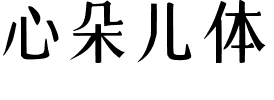 心朵儿体